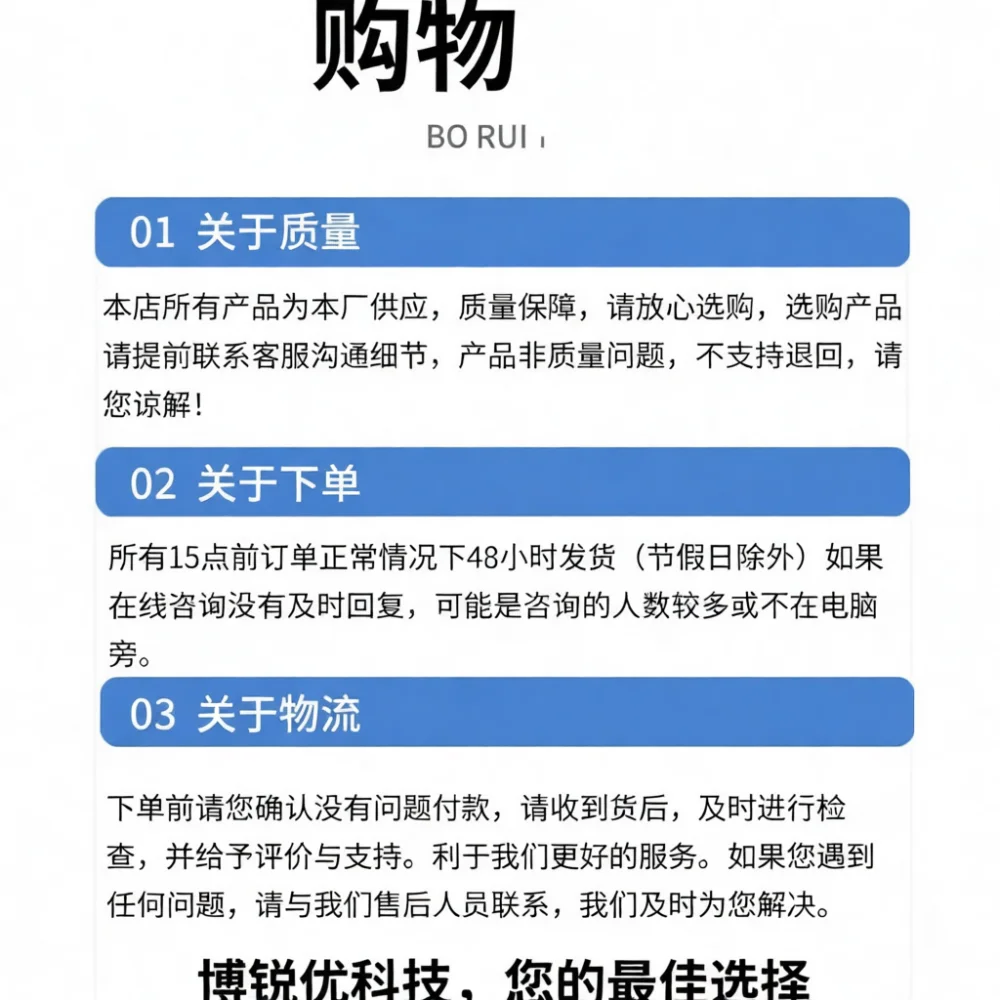 购物

BO RUI

01 关于质量

本店所有产品为本厂供应，质量保障，请放心选购，选购产品请提前联系客服沟通细节，产品非质量问题，不支持退回，请您谅解！

02 关于下单

所有15点前订单正常情况下48小时发货（节假日除外）如果在线咨询没有及时回复，可能是咨询的人数较多或不在电脑旁。

03 关于物流

下单前请您确认没有问题付款，请收到货后，及时进行检查，并给予评价与支持。利于我们更好的服务。如果您遇到任何问题，请与我们售后人员联系，我们及时为您解决。

博锐优科技，您的最佳选择